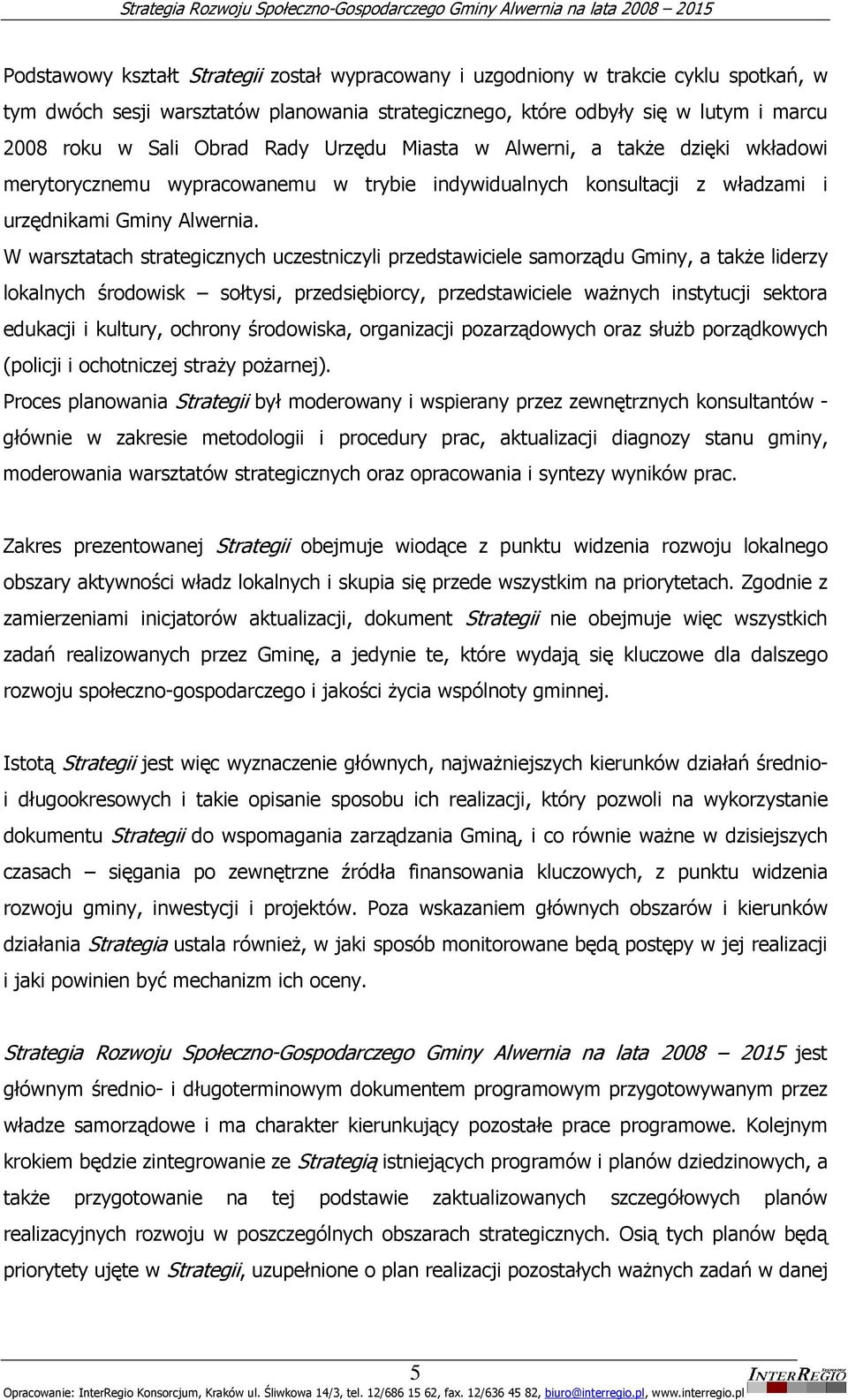 Strategia Rozwoju Społeczno-Gospodarczego Gminy Alwernia na lata 2008 – 2015

Podstawowy kształt Strategii został wypracowany i uzgodniony w trakcie cyklu spotkań, w tym dwóch sesji warsztatów planowania strategicznego, które odbyły się w lutym i marcu 2008 roku w Sali Obrad Rady Urzędu Miasta w Alwerni, a także dzięki wkładowi merytorycznemu wypracowanemu w trybie indywidualnych konsultacji z władzami i urzędnikami Gminy Alwernia.

W warsztatach strategicznych uczestniczyli przedstawiciele samorządu Gminy, a także liderzy lokalnych środowisk – sołtysi, przedsiębiorcy, przedstawiciele ważnych instytucji sektora edukacji i kultury, ochrony środowiska, organizacji pozarządowych oraz służb porządkowych (policji i ochotniczej straży pożarnej).

Proces planowania Strategii był moderowany i wspierany przez zewnętrznych konsultantów - głównie w zakresie metodologii i procedury prac, aktualizacji diagnozy stanu gminy, moderowania warsztatów strategicznych oraz opracowania i syntezy wyników prac.

Zakres prezentowanej Strategii obejmuje wiodące z punktu widzenia rozwoju lokalnego obszary aktywności władz lokalnych i skupia się przede wszystkim na priorytetach. Zgodnie z zamierzeniami inicjatorów aktualizacji, dokument Strategii nie obejmuje więc wszystkich zadań realizowanych przez Gminę, a jedynie te, które wydają się kluczowe dla dalszego rozwoju społeczno-gospodarczego i jakości życia wspólnoty gminnej.

Istotą Strategii jest więc wyznaczenie głównych, najważniejszych kierunków działań średnio- i długookresowych i takie opisanie sposobu ich realizacji, który pozwoli na wykorzystanie dokumentu Strategii do wspomagania zarządzania Gminą, i co równie ważne w dzisiejszych czasach – sięgania po zewnętrzne źródła finansowania kluczowych, z punktu widzenia rozwoju gminy, inwestycji i projektów. Poza wskazaniem głównych obszarów i kierunków działania Strategia ustala również, w jaki sposób monitorowane będą postępy w jej realizacji i jaki powinien być mechanizm ich oceny.

Strategia Rozwoju Społeczno-Gospodarczego Gminy Alwernia na lata 2008 – 2015 jest głównym średnio- i długoterminowym dokumentem programowym przygotowywanym przez władze samorządowe i ma charakter kierunkujący pozostałe prace programowe. Kolejnym krokiem będzie zintegrowanie ze Strategią istniejących programów i planów dziedzinowych, a także przygotowanie na tej podstawie zaktualizowanych szczegółowych planów realizacyjnych rozwoju w poszczególnych obszarach strategicznych. Osią tych planów będą priorytety ujęte w Strategii, uzupełnione o plan realizacji pozostałych ważnych zadań w danej

5

Opracowanie: InterRegio Konsorcjum, Kraków ul. Śliwkowa 14/3, tel. 12/686 15 62, fax. 12/636 45 82, biuro@interregio.pl, www.interregio.pl INTERREGIO